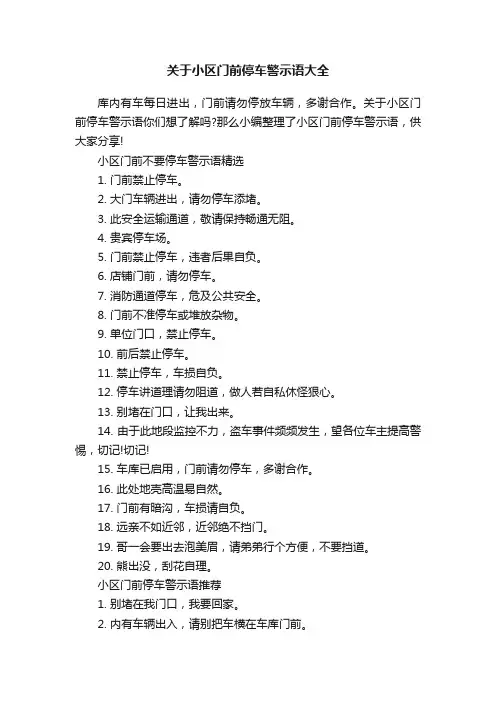 关于小区门前停车警示语大全

库内有车每日进出，门前请勿停放车辆，多谢合作。关于小区门前停车警示语你们想了解吗?那么小编整理了小区门前停车警示语，供大家分享!

小区门前不要停车警示语精选

1. 门前禁止停车。

2. 大门车辆进出，请勿停车添堵。

3. 此安全运输通道，敬请保持畅通无阻。

4. 贵宾停车场。

5. 门前禁止停车，违者后果自负。

6. 店铺门前，请勿停车。

7. 消防通道停车，危及公共安全。

8. 门前不准停车或堆放杂物。

9. 单位门口，禁止停车。

10. 前后禁止停车。

11. 禁止停车，车损自负。

12. 停车讲道理请勿阻道，做人若自私休怪狠心。

13. 别堵在门口，让我出来。

14. 由于此地段监控不力，盗车事件频频发生，望各位车主提高警惕，切记!切记!

15. 车库已启用，门前请勿停车，多谢合作。

16. 此处地壳高温易自燃。

17. 门前有暗沟，车损请自负。

18. 远亲不如近邻，近邻绝不挡门。

19. 哥一会要出去泡美眉，请弟弟行个方便，不要挡道。

20. 熊出没，刮花自理。

小区门前停车警示语推荐

1. 别堵在我门口，我要回家。

2. 内有车辆出入，请别把车横在车库门前。